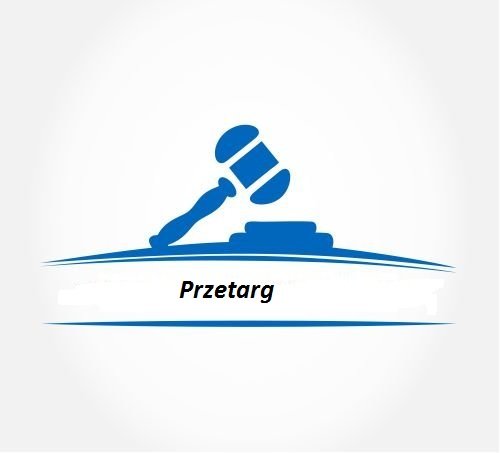 Przetarg